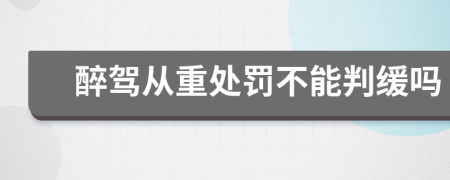 醉驾从重处罚不能判缓吗